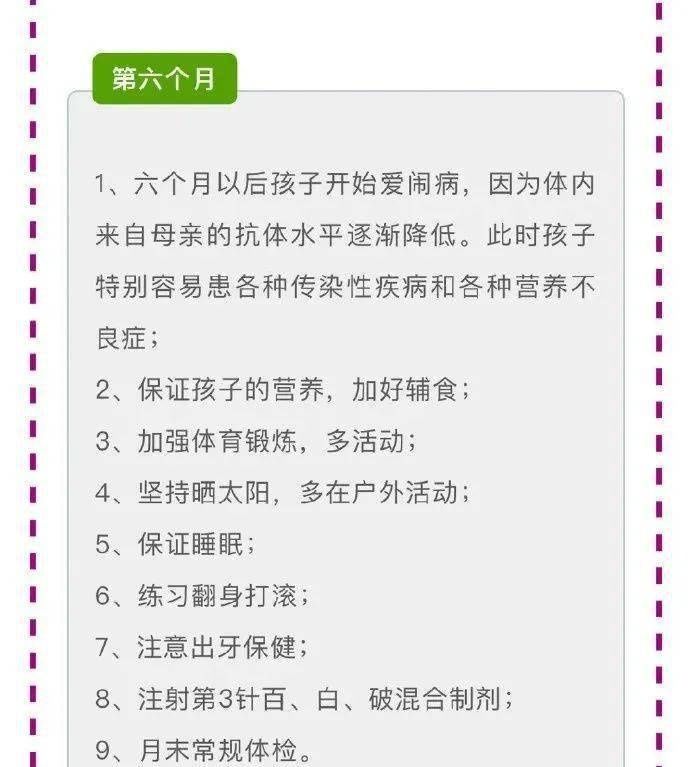 第六个月

1、六个月以后孩子开始爱闹病，因为体内来自母亲的抗体水平逐渐降低。此时孩子特别容易患各种传染性疾病和各种营养不良症；

2、保证孩子的营养，加好辅食；

3、加强体育锻炼，多活动；

4、坚持晒太阳，多在户外活动；

5、保证睡眠；

6、练习翻身打滚；

7、注意出牙保健；

8、注射第3针百、白、破混合制剂；

9、月末常规体检。